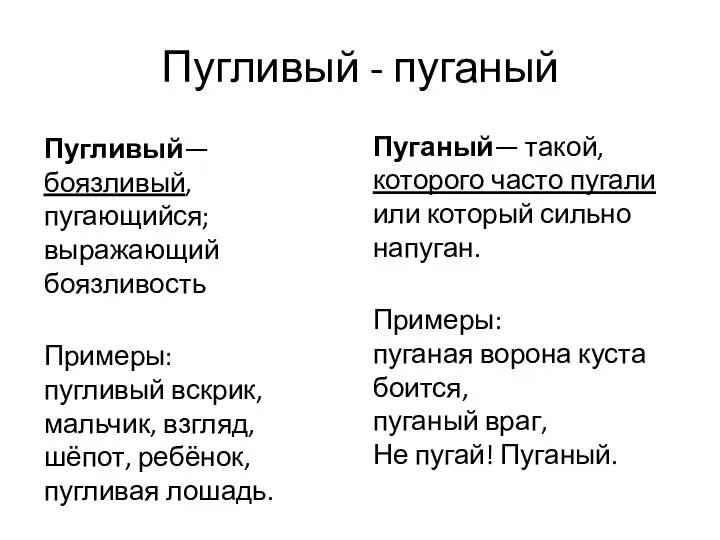 Пугливый - пуганый

Пугливый— боязливый, пугающийся; выражающий боязливость

Примеры:
пугливый вскрик, мальчик, взгляд, шёпот, ребёнок, пугливая лошадь.

Пуганый— такой, которого часто пугали или который сильно напуган.

Примеры:
пуганая ворона куста боится,
пуганый враг,
Не пугай! Пуганый.